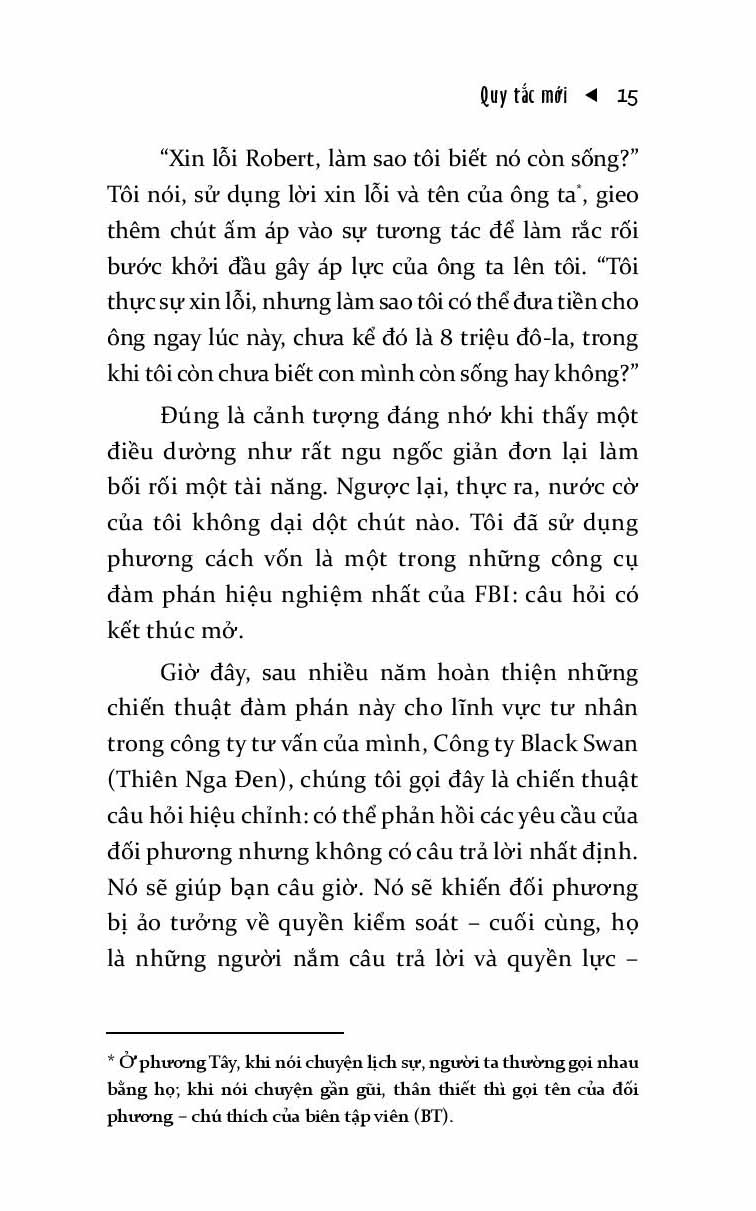 Quy tắc mới ◄ 15

“Xin lỗi Robert, làm sao tôi biết nó còn sống?” Tôi nói, sử dụng lời xin lỗi và tên của ông ta*, gieo thêm chút ấm áp vào sự tương tác để làm rắc rối bước khởi đầu gây áp lực của ông ta lên tôi. “Tôi thực sự xin lỗi, nhưng làm sao tôi có thể đưa tiền cho ông ngay lúc này, chưa kể đó là 8 triệu đô-la, trong khi tôi còn chưa biết con mình còn sống hay không?”

Đúng là cảnh tượng đáng nhớ khi thấy một điều dường như rất ngu ngốc giản đơn lại làm bối rối một tài năng. Ngược lại, thực ra, nước cờ của tôi không dại dột chút nào. Tôi đã sử dụng phương cách vốn là một trong những công cụ đàm phán hiệu nghiệm nhất của FBI: câu hỏi có kết thúc mở.

Giờ đây, sau nhiều năm hoàn thiện những chiến thuật đàm phán này cho lĩnh vực tư nhân trong công ty tư vấn của mình, Công ty Black Swan (Thiên Nga Đen), chúng tôi gọi đây là chiến thuật câu hỏi hiệu chỉnh: có thể phản hồi các yêu cầu của đối phương nhưng không có câu trả lời nhất định. Nó sẽ giúp bạn câu giờ. Nó sẽ khiến đối phương bị ảo tưởng về quyền kiểm soát – cuối cùng, họ là những người nắm câu trả lời và quyền lực –

* Ở phương Tây, khi nói chuyện lịch sự, người ta thường gọi nhau bằng họ; khi nói chuyện gần gũi, thân thiết thì gọi tên của đối phương – chú thích của biên tập viên (BT).